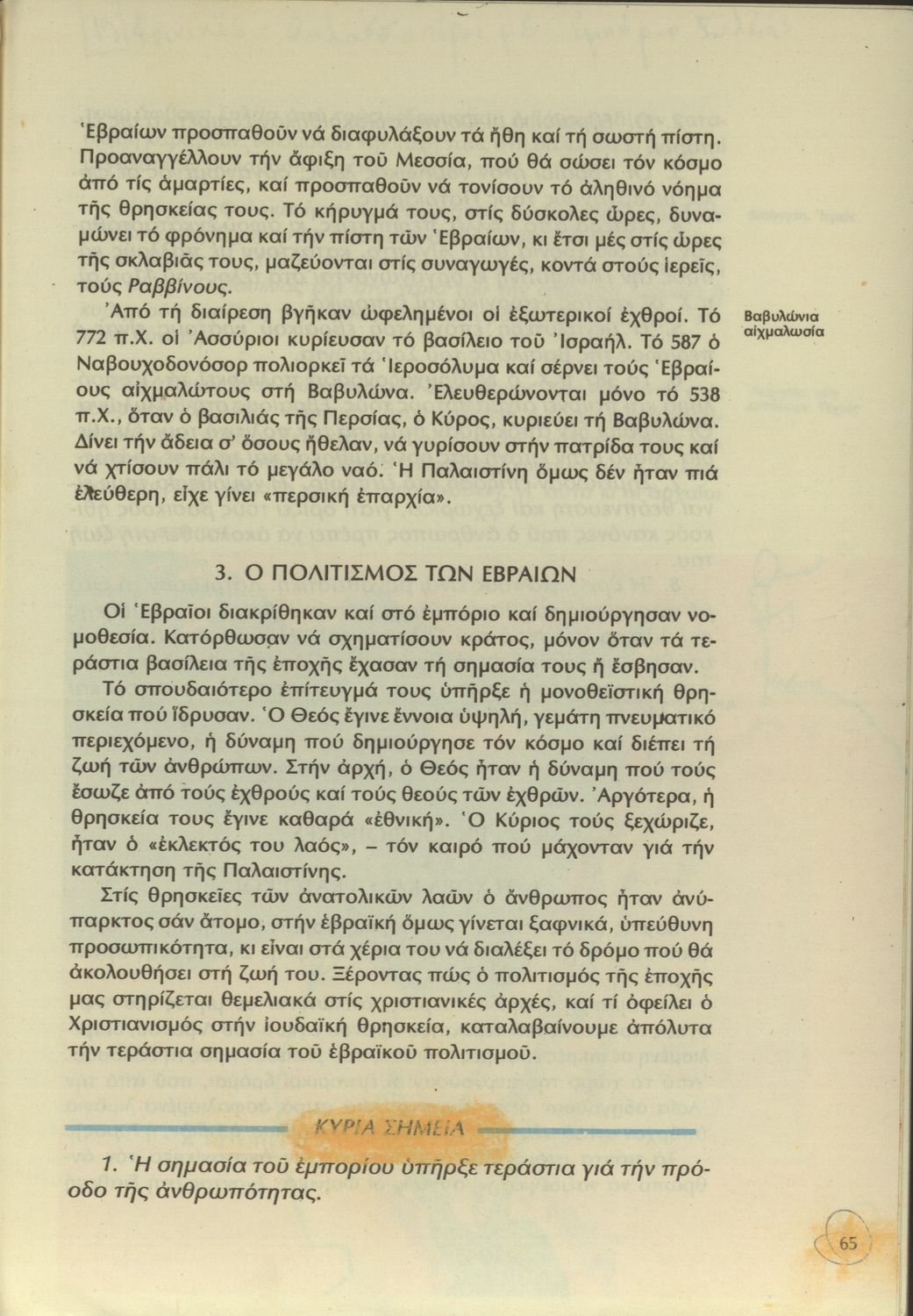 Ἑβραίων προσπαθοῦν νά διαφυλάξουν τά ἤθη καί τή σωστή πίστη. Προαναγγέλλουν τήν ἄφιξη τοῦ Μεσσία, πού θά σώσει τόν κόσμο ἀπό τίς ἁμαρτίες, καί προσπαθοῦν νά τονίσουν τό ἀληθινό νόημα τῆς θρησκείας τους. Τό κήρυγμά τους, στίς δύσκολες ὧρες, δυναμώνει τό φρόνημα καί τήν πίστη τῶν Ἑβραίων, κι ἔτσι μές στίς ὧρες τῆς σκλαβιᾶς τους, μαζεύονται στίς συναγωγές, κοντά στούς ἱερεῖς, τούς Ραββίνους.

Ἀπό τή διαίρεση βγῆκαν ὠφελημένοι οἱ ἐξωτερικοί ἐχθροί. Τό 772 π.Χ. οἱ Ἀσσύριοι κυρίευσαν τό βασίλειο τοῦ Ἰσραήλ. Τό 587 ὁ Ναβουχοδονόσορ πολιορκεῖ τά Ἱεροσόλυμα καί σέρνει τούς Ἑβραίους αἰχμαλώτους στή Βαβυλώνα. Ἐλευθερώνονται μόνο τό 538 π.Χ., ὅταν ὁ βασιλιάς τῆς Περσίας, ὁ Κύρος, κυριεύει τή Βαβυλώνα. Δίνει τήν ἄδεια σ' ὅσους ἤθελαν, νά γυρίσουν στήν πατρίδα τους καί νά χτίσουν πάλι τό μεγάλο ναό. Ἡ Παλαιστίνη ὅμως δέν ἦταν πιά ἐλεύθερη, εἶχε γίνει «περσική ἐπαρχία».

Βαβυλώνια αἰχμαλωσία

3. Ο ΠΟΛΙΤΙΣΜΟΣ ΤΩΝ ΕΒΡΑΙΩΝ

Οἱ Ἑβραῖοι διακρίθηκαν καί στό ἐμπόριο καί δημιούργησαν νομοθεσία. Κατόρθωσαν νά σχηματίσουν κράτος, μόνον ὅταν τά τεράστια βασίλεια τῆς ἐποχῆς ἔχασαν τή σημασία τους ἤ ἔσβησαν.

Τό σπουδαιότερο ἐπίτευγμά τους ὑπῆρξε ἡ μονοθεϊστική θρησκεία πού ἵδρυσαν. Ὁ Θεός ἔγινε ἔννοια ὑψηλή, γεμάτη πνευματικό περιεχόμενο, ἡ δύναμη πού δημιούργησε τόν κόσμο καί διέπει τή ζωή τῶν ἀνθρώπων. Στήν ἀρχή, ὁ Θεός ἦταν ἡ δύναμη πού τούς ἔσωζε ἀπό τούς ἐχθρούς καί τούς θεούς τῶν ἐχθρῶν. Ἀργότερα, ἡ θρησκεία τους ἔγινε καθαρά «ἐθνική». Ὁ Κύριος τούς ξεχώριζε, ἦταν ὁ «ἐκλεκτός του λαός», – τόν καιρό πού μάχονταν γιά τήν κατάκτηση τῆς Παλαιστίνης.

Στίς θρησκεῖες τῶν ἀνατολικῶν λαῶν ὁ ἄνθρωπος ἦταν ἀνύπαρκτος σάν ἄτομο, στήν ἑβραϊκή ὅμως γίνεται ξαφνικά, ὑπεύθυνη προσωπικότητα, κι εἶναι στά χέρια του νά διαλέξει τό δρόμο πού θά ἀκολουθήσει στή ζωή του. Ξέροντας πώς ὁ πολιτισμός τῆς ἐποχῆς μας στηρίζεται θεμελιακά στίς χριστιανικές ἀρχές, καί τί ὀφείλει ὁ Χριστιανισμός στήν ἰουδαϊκή θρησκεία, καταλαβαίνουμε ἀπόλυτα τήν τεράστια σημασία τοῦ ἑβραϊκοῦ πολιτισμοῦ.

ΚΥΡΙΑ ΣΗΜΕΙΑ

1. Ἡ σημασία τοῦ ἐμπορίου ὑπῆρξε τεράστια γιά τήν πρόοδο τῆς ἀνθρωπότητας.

65